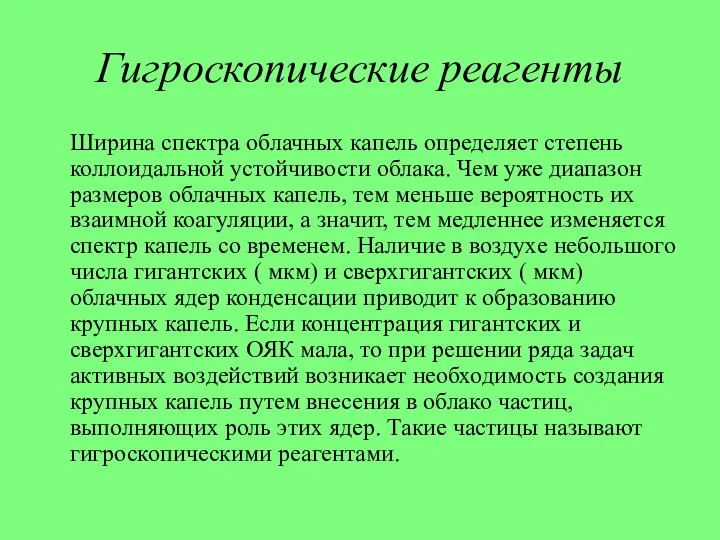 Гигроскопические реагенты

Ширина спектра облачных капель определяет степень коллоидальной устойчивости облака. Чем уже диапазон размеров облачных капель, тем меньше вероятность их взаимной коагуляции, а значит, тем медленнее изменяется спектр капель со временем. Наличие в воздухе небольшого числа гигантских ( мкм) и сверхгигантских ( мкм) облачных ядер конденсации приводит к образованию крупных капель. Если концентрация гигантских и сверхгигантских ОЯК мала, то при решении ряда задач активных воздействий возникает необходимость создания крупных капель путем внесения в облако частиц, выполняющих роль этих ядер. Такие частицы называют гигроскопическими реагентами.